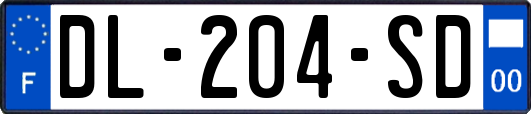 F
DL-204-SD
00